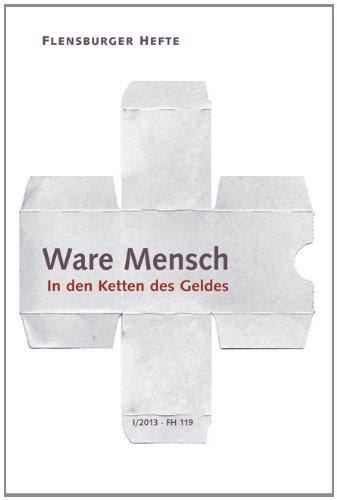 FLENSBURGER HEFTE

Ware Mensch

In den Ketten des Geldes

I/2013 · FH 119